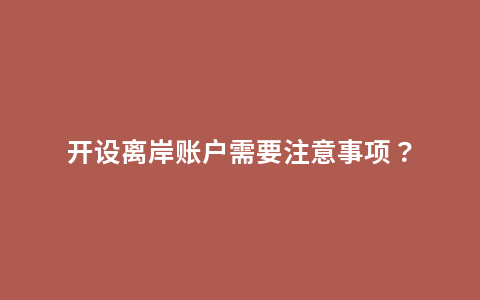 开设离岸账户需要注意事项？